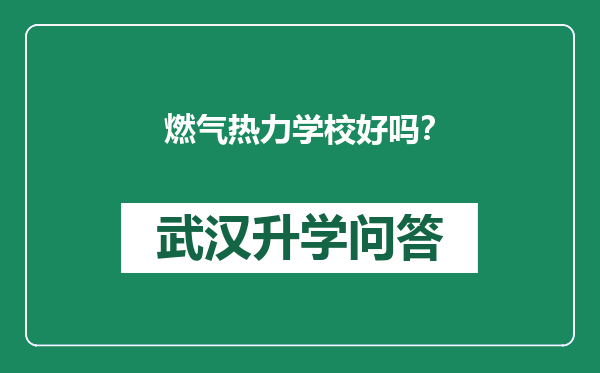 燃气热力学校好吗?

武汉升学问答